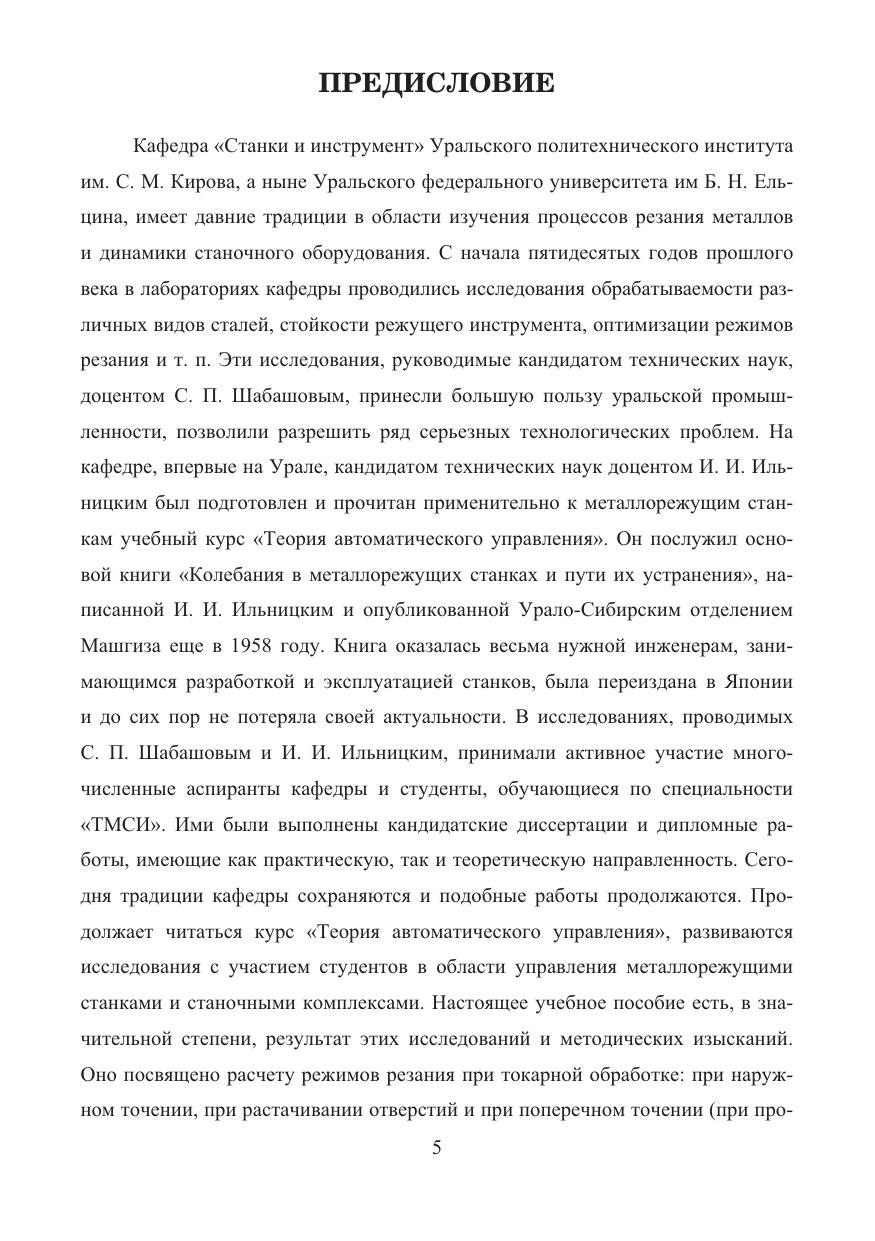 ПРЕДИСЛОВИЕ

Кафедра «Станки и инструмент» Уральского политехнического института им. С. М. Кирова, а ныне Уральского федерального университета им Б. Н. Ельцина, имеет давние традиции в области изучения процессов резания металлов и динамики станочного оборудования. С начала пятидесятых годов прошлого века в лабораториях кафедры проводились исследования обрабатываемости различных видов сталей, стойкости режущего инструмента, оптимизации режимов резания и т. п. Эти исследования, руководимые кандидатом технических наук, доцентом С. П. Шабашовым, принесли большую пользу уральской промышленности, позволили разрешить ряд серьезных технологических проблем. На кафедре, впервые на Урале, кандидатом технических наук доцентом И. И. Ильницким был подготовлен и прочитан применительно к металлорежущим станкам учебный курс «Теория автоматического управления». Он послужил основой книги «Колебания в металлорежущих станках и пути их устранения», написанной И. И. Ильницким и опубликованной Урало-Сибирским отделением Машгиза еще в 1958 году. Книга оказалась весьма нужной инженерам, занимающимся разработкой и эксплуатацией станков, была переиздана в Японии и до сих пор не потеряла своей актуальности. В исследованиях, проводимых С. П. Шабашовым и И. И. Ильницким, принимали активное участие многочисленные аспиранты кафедры и студенты, обучающиеся по специальности «ТМСИ». Ими были выполнены кандидатские диссертации и дипломные работы, имеющие как практическую, так и теоретическую направленность. Сегодня традиции кафедры сохраняются и подобные работы продолжаются. Продолжает читаться курс «Теория автоматического управления», развиваются исследования с участием студентов в области управления металлорежущими станками и станочными комплексами. Настоящее учебное пособие есть, в значительной степени, результат этих исследований и методических изысканий. Оно посвящено расчету режимов резания при токарной обработке: при наружном точении, при растачивании отверстий и при поперечном точении (при про-

5